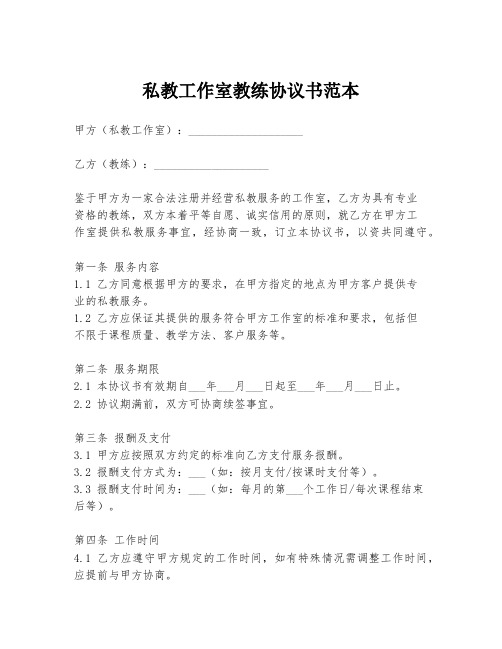 私教工作室教练协议书范本

甲方（私教工作室）：____________________

乙方（教练）：____________________

鉴于甲方为一家合法注册并经营私教服务的工作室，乙方为具有专业资格的教练，双方本着平等自愿、诚实信用的原则，就乙方在甲方工作室提供私教服务事宜，经协商一致，订立本协议书，以资共同遵守。

第一条 服务内容
1.1 乙方同意根据甲方的要求，在甲方指定的地点为甲方客户提供专业的私教服务。
1.2 乙方应保证其提供的服务符合甲方工作室的标准和要求，包括但不限于课程质量、教学方法、客户服务等。

第二条 服务期限
2.1 本协议书有效期自___年___月___日起至___年___月___日止。
2.2 协议期满前，双方可协商续签事宜。

第三条 报酬及支付
3.1 甲方应按照双方约定的标准向乙方支付服务报酬。
3.2 报酬支付方式为：___（如：按月支付/按课时支付等）。
3.3 报酬支付时间为：___（如：每月的第___个工作日/每次课程结束后等）。

第四条 工作时间
4.1 乙方应遵守甲方规定的工作时间，如有特殊情况需调整工作时间，应提前与甲方协商。